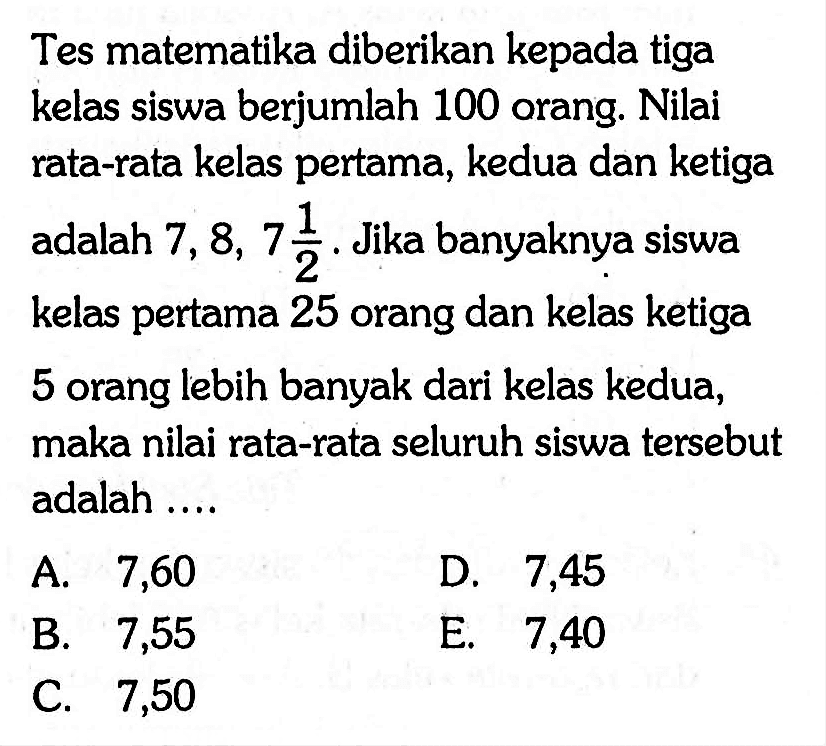 Tes matematika diberikan kepada tiga kelas siswa berjumlah 100 orang. Nilai rata-rata kelas pertama, kedua dan ketiga adalah 7, 8, $7\frac{1}{2}$. Jika banyaknya siswa kelas pertama 25 orang dan kelas ketiga 5 orang lebih banyak dari kelas kedua, maka nilai rata-rata seluruh siswa tersebut adalah ....

A. 7,60
B. 7,55
C. 7,50
D. 7,45
E. 7,40